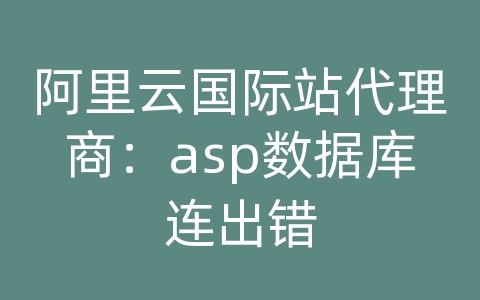 阿里云国际站代理商：asp数据库连出错